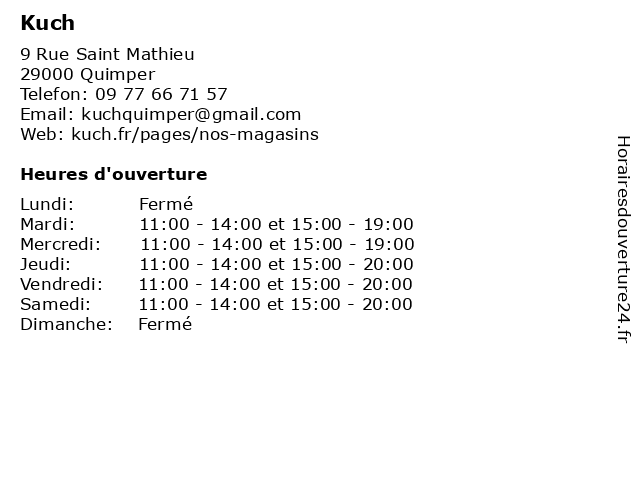 Kuch

9 Rue Saint Mathieu
29000 Quimper
Telefon: 09 77 66 71 57
Email: kuchquimper@gmail.com
Web: kuch.fr/pages/nos-magasins

Heures d'ouverture

| | |
|---|---|
| Lundi: | Fermé |
| Mardi: | 11:00 - 14:00 et 15:00 - 19:00 |
| Mercredi: | 11:00 - 14:00 et 15:00 - 19:00 |
| Jeudi: | 11:00 - 14:00 et 15:00 - 20:00 |
| Vendredi: | 11:00 - 14:00 et 15:00 - 20:00 |
| Samedi: | 11:00 - 14:00 et 15:00 - 20:00 |
| Dimanche: | Fermé |

Horairesdouverture24.fr